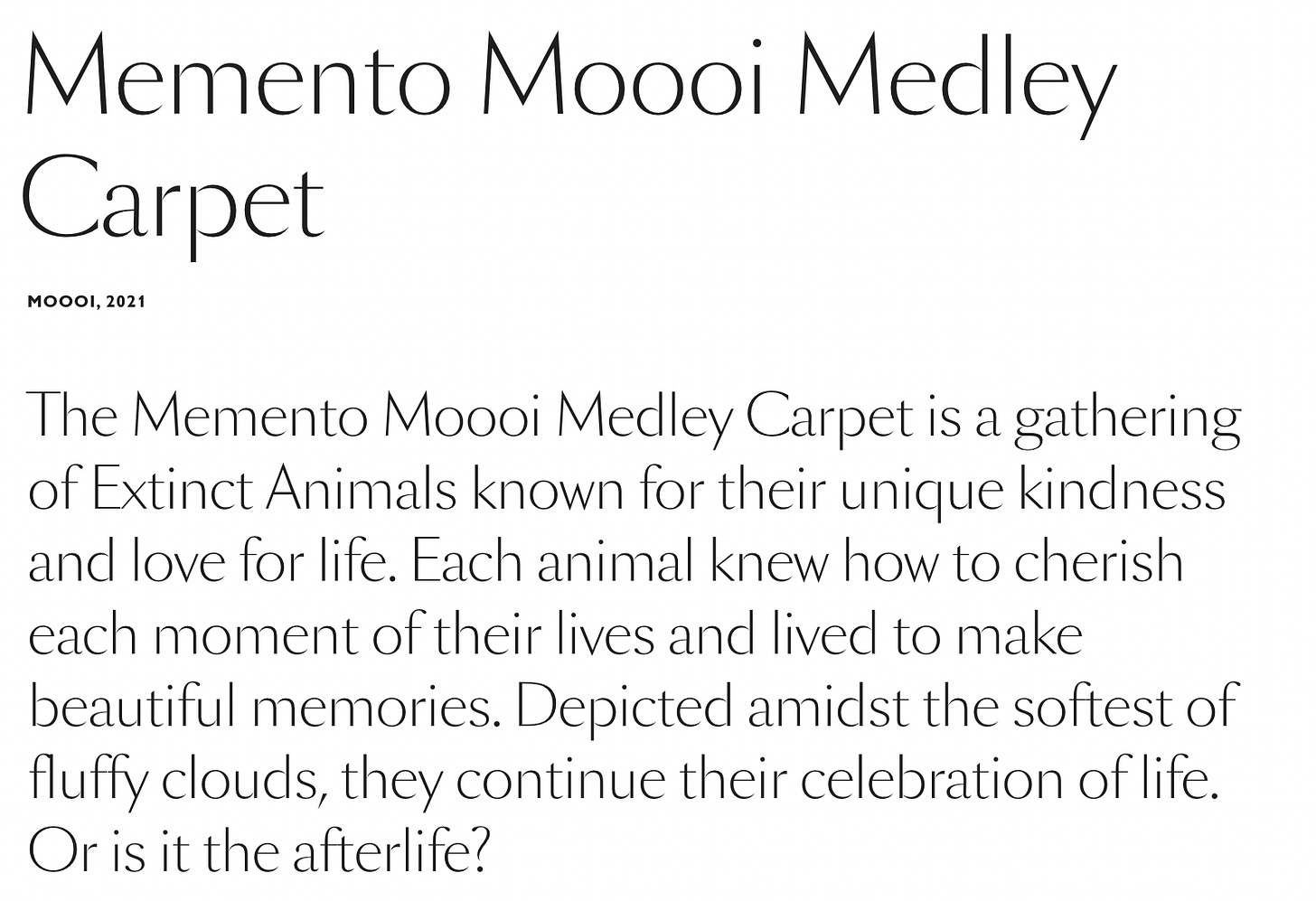 Memento Moooi Medley Carpet

MOOOI, 2021

The Memento Moooi Medley Carpet is a gathering of Extinct Animals known for their unique kindness and love for life. Each animal knew how to cherish each moment of their lives and lived to make beautiful memories. Depicted amidst the softest of fluffy clouds, they continue their celebration of life. Or is it the afterlife?